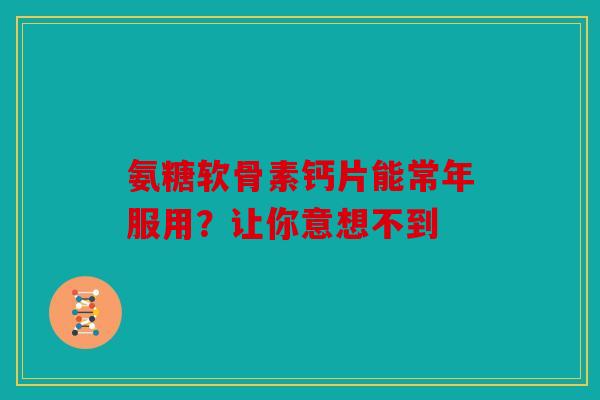 氨糖软骨素钙片能常年服用？让你意想不到